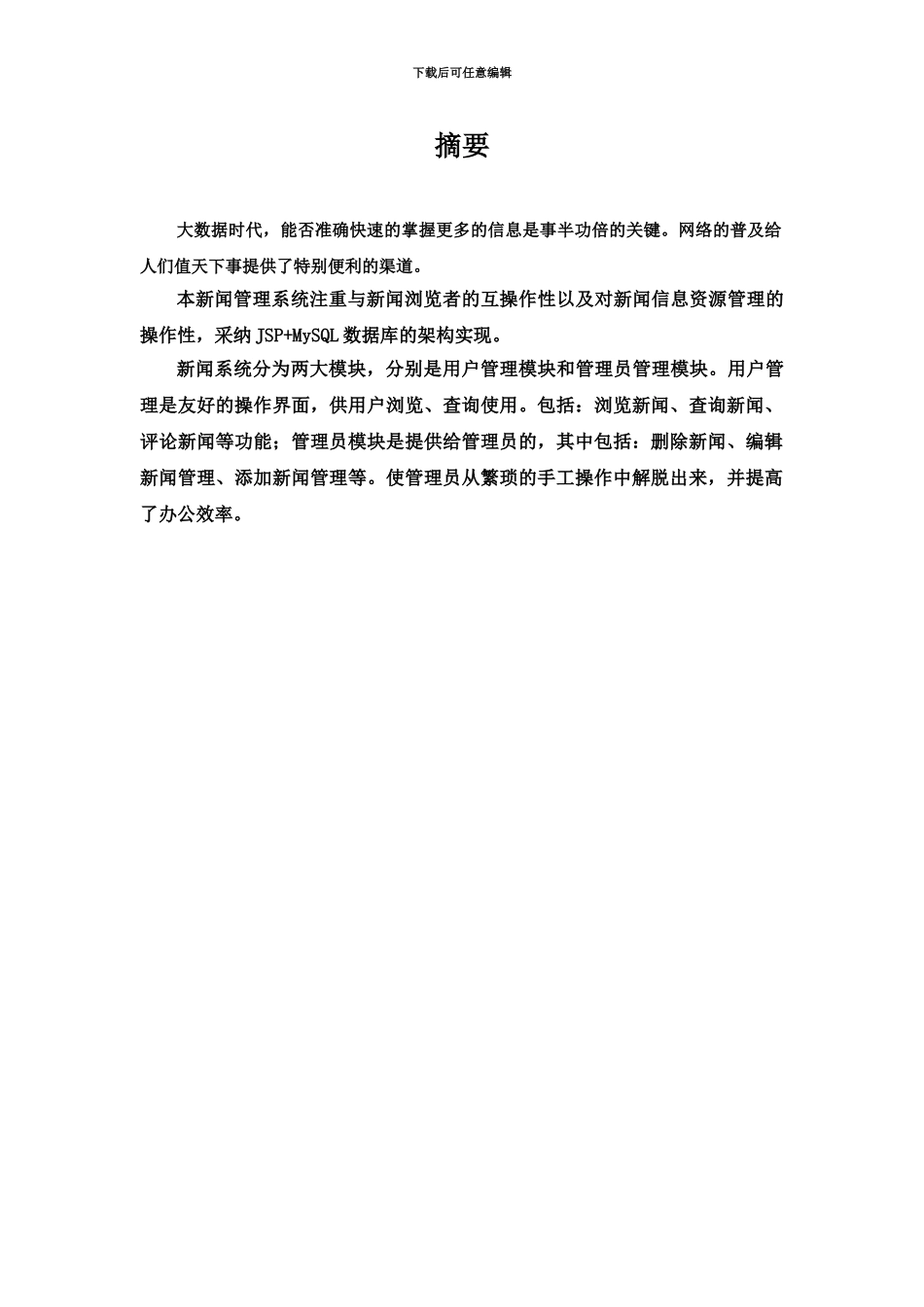 下载后可任意编辑

摘要

大数据时代，能否准确快速的掌握更多的信息是事半功倍的关键。网络的普及给人们值天下事提供了特别便利的渠道。

本新闻管理系统注重与新闻浏览者的互操作性以及对新闻信息资源管理的操作性，采纳JSP+MySQL数据库的架构实现。

新闻系统分为两大模块，分别是用户管理模块和管理员管理模块。用户管理是友好的操作界面，供用户浏览、查询使用。包括：浏览新闻、查询新闻、评论新闻等功能；管理员模块是提供给管理员的，其中包括：删除新闻、编辑新闻管理、添加新闻管理等。使管理员从繁琐的手工操作中解脱出来，并提高了办公效率。